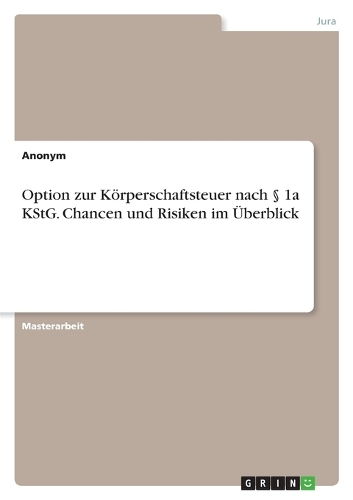 Jura

Anonym

Option zur Körperschaftsteuer nach § 1a KStG. Chancen und Risiken im Überblick

Masterarbeit

GRIN